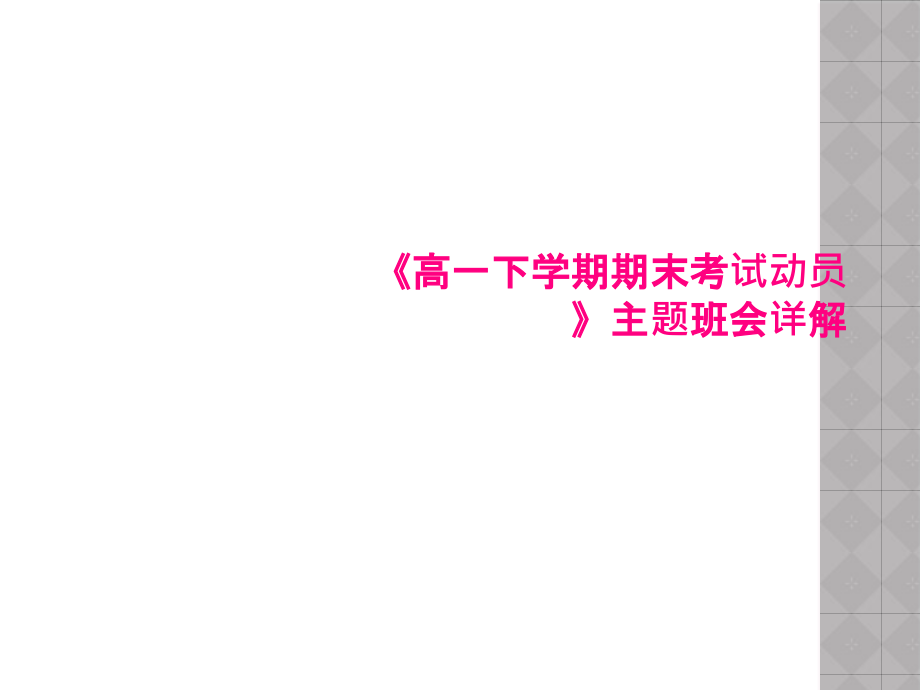 《高一下学期期末考试动员》主题班会详解